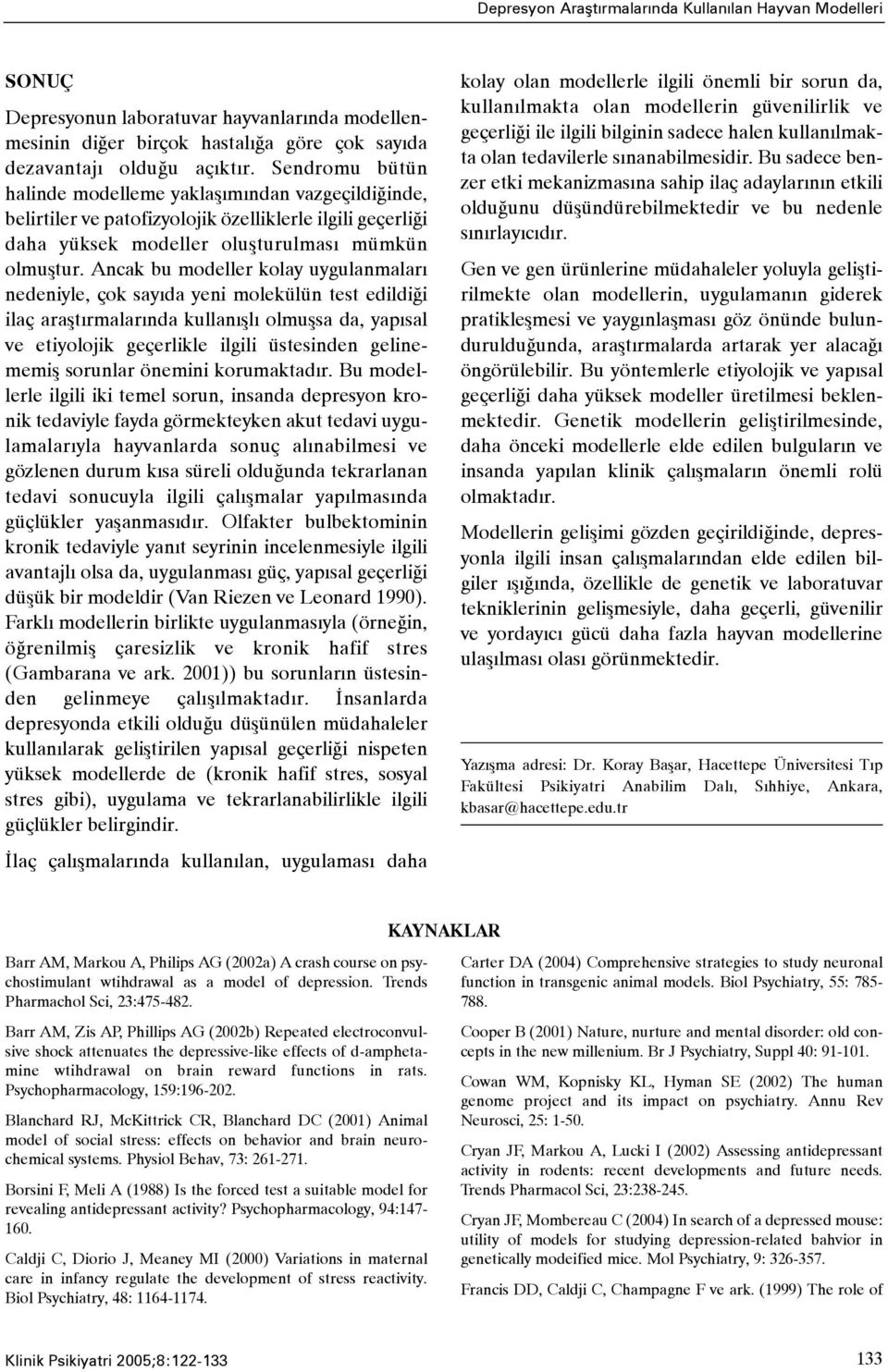 Depresyon Araştırmalarında Kullanılan Hayvan Modelleri

SONUÇ

Depresyonun laboratuvar hayvanlarında modellenmesinin diğer birçok hastalığa göre çok sayıda dezavantajı olduğu açıktır. Sendromu bütün halinde modelleme yaklaşımından vazgeçildiğinde, belirtiler ve patofizyolojik özelliklerle ilgili geçerliği daha yüksek modeller oluşturulması mümkün olmuştur. Ancak bu modeller kolay uygulanmaları nedeniyle, çok sayıda yeni molekülün test edildiği ilaç araştırmalarında kullanışlı olmuşsa da, yapısal ve etiyolojik geçerlikle ilgili üstesinden gelinememiş sorunlar önemini korumaktadır. Bu modellerle ilgili iki temel sorun, insanda depresyon kronik tedaviyle fayda görmekteyken akut tedavi uygulamalarıyla hayvanlarda sonuç alınabilmesi ve gözlenen durum kısa süreli olduğunda tekrarlanan tedavi sonucuyla ilgili çalışmalar yapılmasında güçlükler yaşanmasıdır. Olfakter bulbektominin kronik tedaviyle yanıt seyrinin incelenmesiyle ilgili avantajlı olsa da, uygulanması güç, yapısal geçerliği düşük bir modeldir (Van Riezen ve Leonard 1990). Farklı modellerin birlikte uygulanmasıyla (örneğin, öğrenilmiş çaresizlik ve kronik hafif stres (Gambarana ve ark. 2001)) bu sorunların üstesinden gelinmeye çalışılmaktadır. İnsanlarda depresyonda etkili olduğu düşünülen müdahaleler kullanılarak geliştirilen yapısal geçerliği nispeten yüksek modellerde de (kronik hafif stres, sosyal stres gibi), uygulama ve tekrarlanabilirlikle ilgili güçlükler belirgindir.

İlaç çalışmalarında kullanılan, uygulaması daha kolay olan modellerle ilgili önemli bir sorun da, kullanılmakta olan modellerin güvenilirlik ve geçerliği ile ilgili bilginin sadece halen kullanılmakta olan tedavilerle sınanabilmesidir. Bu sadece benzer etki mekanizmasına sahip ilaç adaylarının etkili olduğunu düşündürebilmektedir ve bu nedenle sınırlayıcıdır.

Gen ve gen ürünlerine müdahaleler yoluyla geliştirilmekte olan modellerin, uygulamanın giderek pratikleşmesi ve yaygınlaşması göz önünde bulundurulduğunda, araştırmalarda artarak yer alacağı öngörülebilir. Bu yöntemlerle etiyolojik ve yapısal geçerliği daha yüksek modeller üretilmesi beklenmektedir. Genetik modellerin geliştirilmesinde, daha önceki modellerle elde edilen bulguların ve insanda yapılan klinik çalışmaların önemli rolü olmaktadır.

Modellerin gelişimi gözden geçirildiğinde, depresyonla ilgili insan çalışmalarından elde edilen bilgiler ışığında, özellikle de genetik ve laboratuvar tekniklerinin gelişmesiyle, daha geçerli, güvenilir ve yordayıcı gücü daha fazla hayvan modellerine ulaşılması olası görünmektedir.

Yazışma adresi: Dr. Koray Başar, Hacettepe Üniversitesi Tıp Fakültesi Psikiyatri Anabilim Dalı, Sıhhiye, Ankara, kbasar@hacettepe.edu.tr

KAYNAKLAR

Barr AM, Markou A, Philips AG (2002a) A crash course on psychostimulant wtihdrawal as a model of depression. Trends Pharmachol Sci, 23:475-482.

Barr AM, Zis AP, Phillips AG (2002b) Repeated electroconvulsive shock attenuates the depressive-like effects of d-amphetamine wtihdrawal on brain reward functions in rats. Psychopharmacology, 159:196-202.

Blanchard RJ, McKittrick CR, Blanchard DC (2001) Animal model of social stress: effects on behavior and brain neurochemical systems. Physiol Behav, 73: 261-271.

Borsini F, Meli A (1988) Is the forced test a suitable model for revealing antidepressant activity? Psychopharmacology, 94:147-160.

Caldji C, Diorio J, Meaney MI (2000) Variations in maternal care in infancy regulate the development of stress reactivity. Biol Psychiatry, 48: 1164-1174.

Carter DA (2004) Comprehensive strategies to study neuronal function in transgenic animal models. Biol Psychiatry, 55: 785-788.

Cooper B (2001) Nature, nurture and mental disorder: old concepts in the new millenium. Br J Psychiatry, Suppl 40: 91-101.

Cowan WM, Kopnisky KL, Hyman SE (2002) The human genome project and its impact on psychiatry. Annu Rev Neurosci, 25: 1-50.

Cryan JF, Markou A, Lucki I (2002) Assessing antidepressant activity in rodents: recent developments and future needs. Trends Pharmacol Sci, 23:238-245.

Cryan JF, Mombereau C (2004) In search of a depressed mouse: utility of models for studying depression-related bahvior in genetically modeified mice. Mol Psychiatry, 9: 326-357.

Francis DD, Caldji C, Champagne F ve ark. (1999) The role of

Klinik Psikiyatri 2005;8:122-133

133